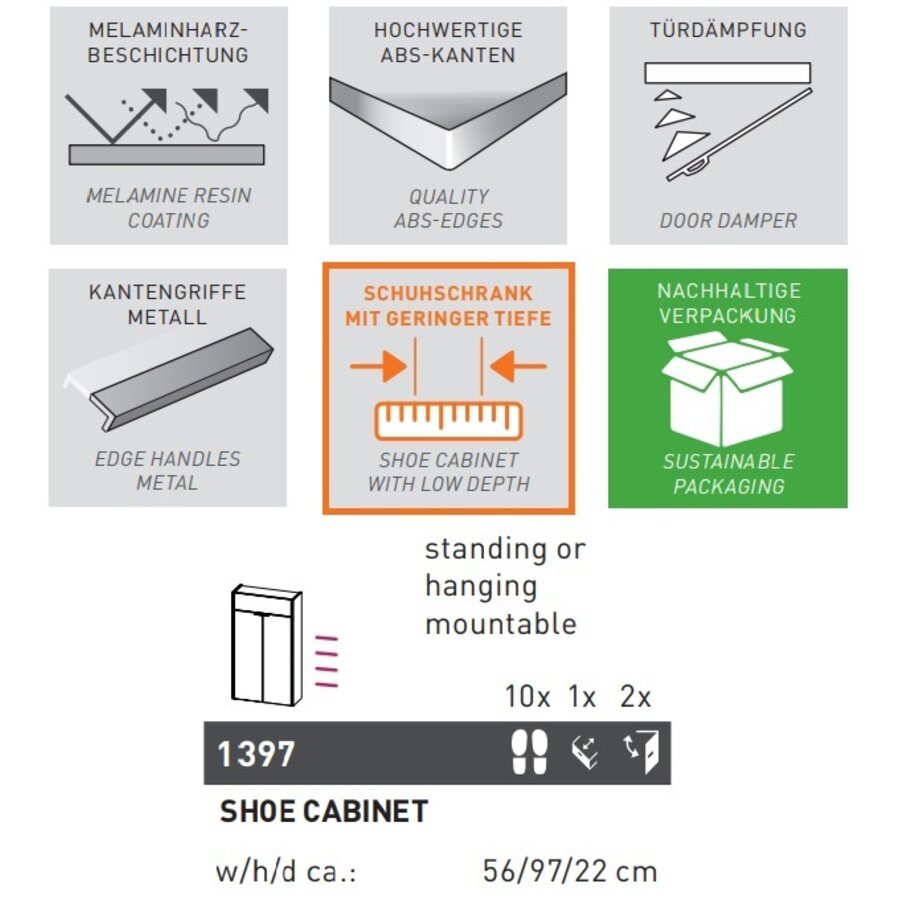 MELAMINHARZ-BESCHICHTUNG

MELAMINE RESIN COATING

HOCHWERTIGE ABS-KANTEN

QUALITY ABS-EDGES

TÜRDÄMPFUNG

DOOR DAMPER

KANTENGRIFFE METALL

EDGE HANDLES METAL

SCHUHSCHRANK MIT GERINGER TIEFE

SHOE CABINET WITH LOW DEPTH

NACHHALTIGE VERPACKUNG

SUSTAINABLE PACKAGING

standing or hanging mountable

10x 1x 2x

1397

SHOE CABINET

w/h/d ca.: 56/97/22 cm